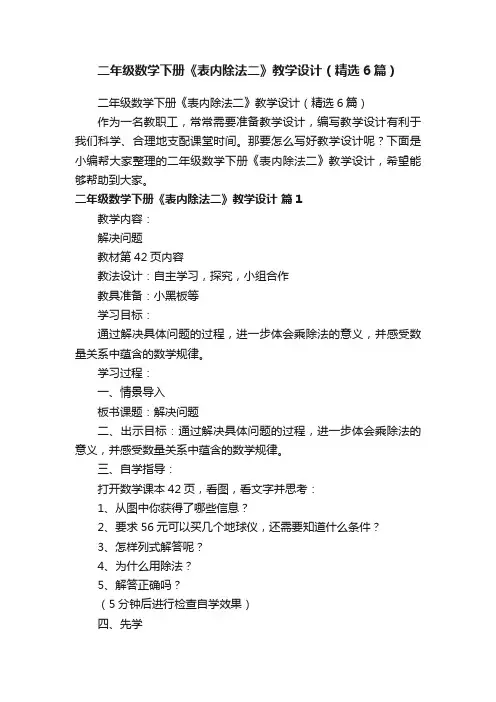 二年级数学下册《表内除法二》教学设计（精选6篇）

二年级数学下册《表内除法二》教学设计（精选6篇）

作为一名教职工，常常需要准备教学设计，编写教学设计有利于我们科学、合理地支配课堂时间。那要怎么写好教学设计呢？下面是小编帮大家整理的二年级数学下册《表内除法二》教学设计，希望能够帮助到大家。

二年级数学下册《表内除法二》教学设计 篇1

教学内容：

解决问题

教材第42页内容

教法设计：自主学习，探究，小组合作

教具准备：小黑板等

学习目标：

通过解决具体问题的过程，进一步体会乘除法的意义，并感受数量关系中蕴含的数学规律。

学习过程：

一、情景导入

板书课题：解决问题

二、出示目标：通过解决具体问题的过程，进一步体会乘除法的意义，并感受数量关系中蕴含的数学规律。

三、自学指导：

打开数学课本42页，看图，看文字并思考：

1、从图中你获得了哪些信息？

2、要求56元可以买几个地球仪，还需要知道什么条件？

3、怎样列式解答呢？

4、为什么用除法？

5、解答正确吗？

（5分钟后进行检查自学效果）

四、先学